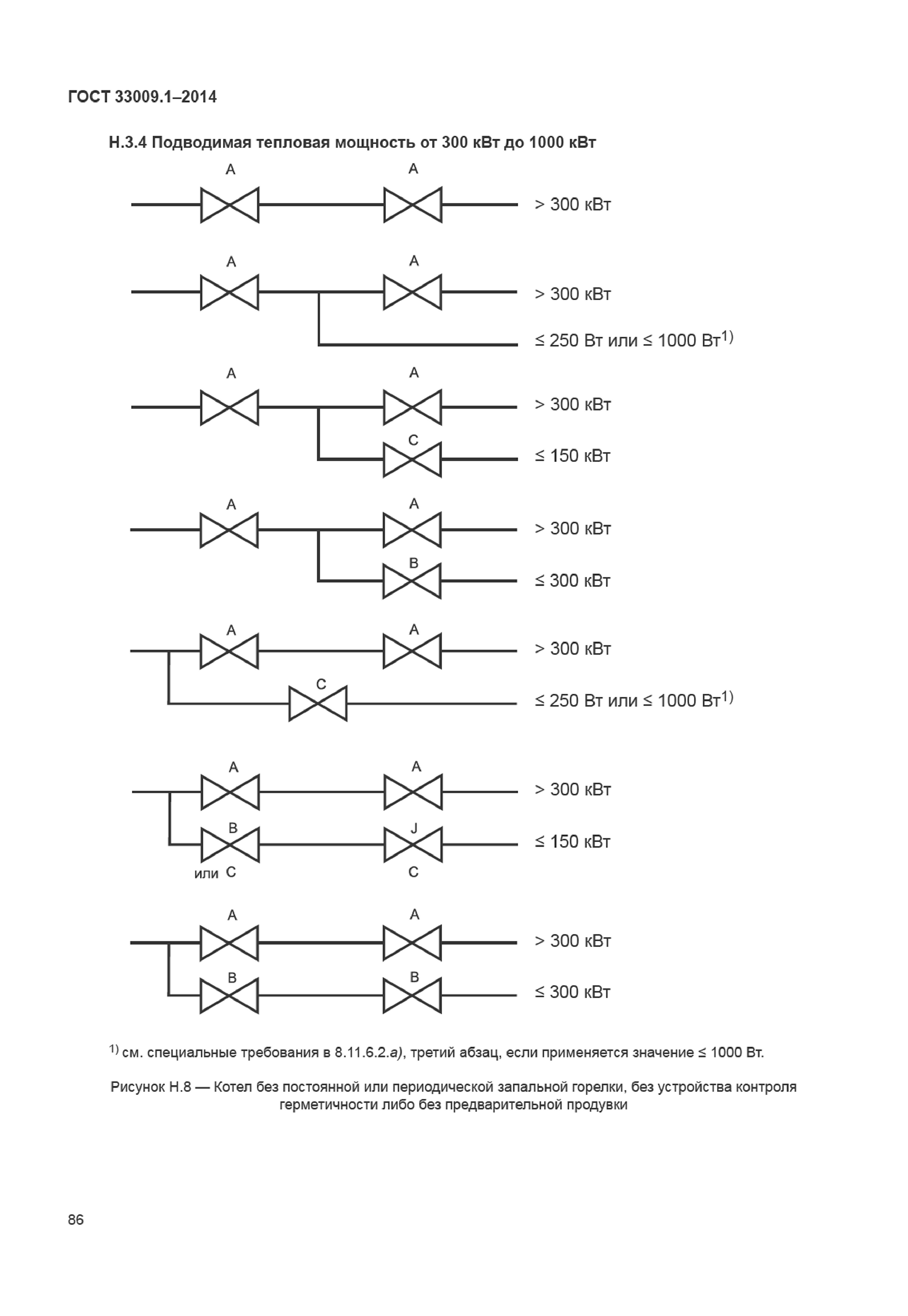 ГОСТ 33009.1–2014

Н.3.4 Подводимая тепловая мощность от 300 кВт до 1000 кВт

A A
> 300 кВт

A A
> 300 кВт
≤ 250 Вт или ≤ 1000 Вт$^{1)}$

A A
> 300 кВт
C
≤ 150 кВт

A A
> 300 кВт
B
≤ 300 кВт

A A
> 300 кВт
C
≤ 250 Вт или ≤ 1000 Вт$^{1)}$

A A
> 300 кВт
B J
≤ 150 кВт
или C C

A A
> 300 кВт
B B
≤ 300 кВт

$^{1)}$ см. специальные требования в 8.11.6.2.а), третий абзац, если применяется значение ≤ 1000 Вт.

Рисунок Н.8 — Котел без постоянной или периодической запальной горелки, без устройства контроля герметичности либо без предварительной продувки

86